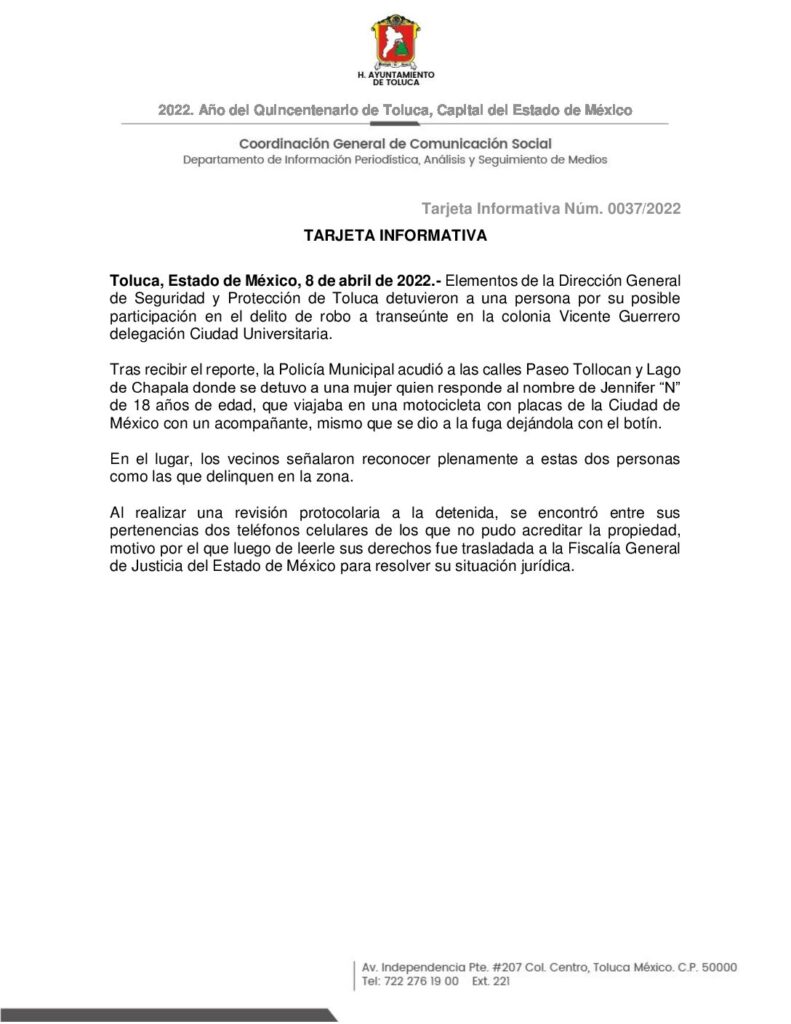 H. AYUNTAMIENTO DE TOLUCA

2022. Año del Quincentenario de Toluca, Capital del Estado de México

Coordinación General de Comunicación Social
Departamento de Información Periodística, Análisis y Seguimiento de Medios

Tarjeta Informativa Núm. 0037/2022

TARJETA INFORMATIVA

Toluca, Estado de México, 8 de abril de 2022.- Elementos de la Dirección General de Seguridad y Protección de Toluca detuvieron a una persona por su posible participación en el delito de robo a transeúnte en la colonia Vicente Guerrero delegación Ciudad Universitaria.

Tras recibir el reporte, la Policía Municipal acudió a las calles Paseo Tollocan y Lago de Chapala donde se detuvo a una mujer quien responde al nombre de Jennifer “N” de 18 años de edad, que viajaba en una motocicleta con placas de la Ciudad de México con un acompañante, mismo que se dio a la fuga dejándola con el botín.

En el lugar, los vecinos señalaron reconocer plenamente a estas dos personas como las que delinquen en la zona.

Al realizar una revisión protocolaria a la detenida, se encontró entre sus pertenencias dos teléfonos celulares de los que no pudo acreditar la propiedad, motivo por el que luego de leerle sus derechos fue trasladada a la Fiscalía General de Justicia del Estado de México para resolver su situación jurídica.

Av. Independencia Pte. #207 Col. Centro, Toluca México. C.P. 50000
Tel: 722 276 19 00 Ext. 221